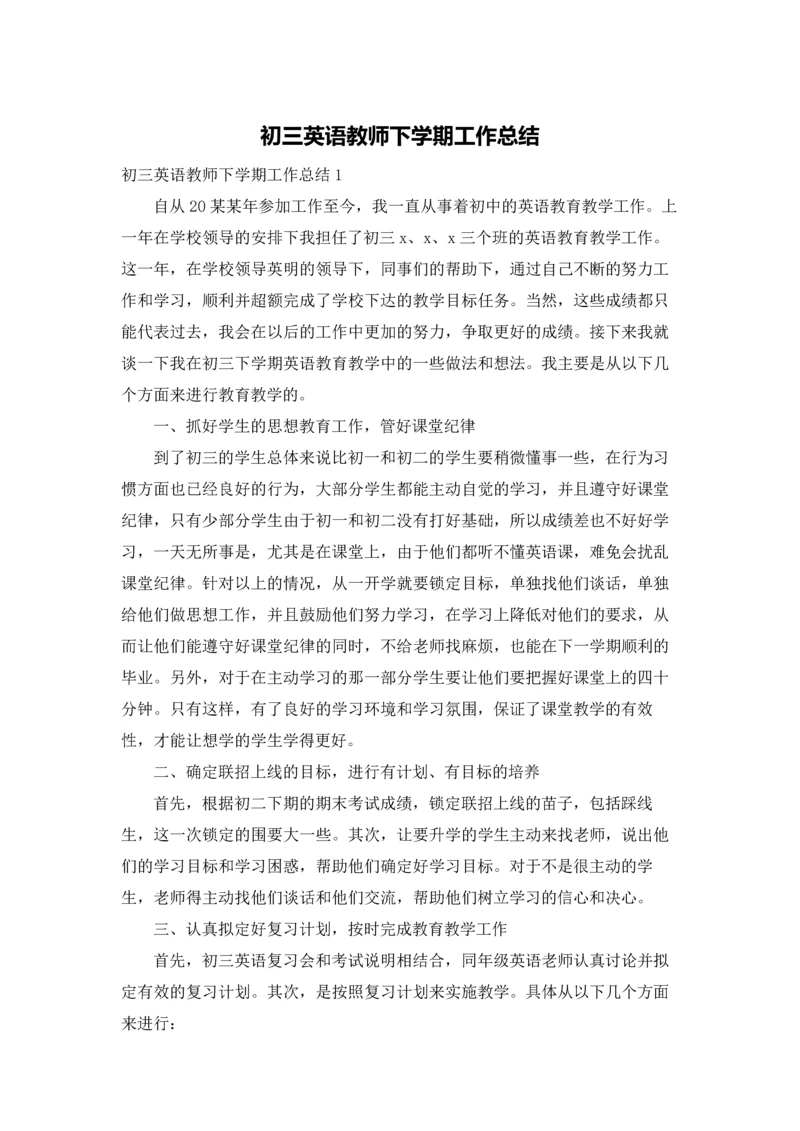 初三英语教师下学期工作总结

初三英语教师下学期工作总结 1

自从 20 某某年参加工作至今，我一直从事着初中的英语教育教学工作。上一年在学校领导的安排下我担任了初三 x、x、x 三个班的英语教育教学工作。这一年，在学校领导英明的领导下，同事们的帮助下，通过自己不断的努力工作和学习，顺利并超额完成了学校下达的教学目标任务。当然，这些成绩都只能代表过去，我会在以后的工作中更加的努力，争取更好的成绩。接下来我就谈一下我在初三下学期英语教育教学中的一些做法和想法。我主要是从以下几个方面来进行教育教学的。

一、抓好学生的思想教育工作，管好课堂纪律

到了初三的学生总体来说比初一和初二的学生要稍微懂事一些，在行为习惯方面也已经良好的行为，大部分学生都能主动自觉的学习，并且遵守好课堂纪律，只有少部分学生由于初一和初二没有打好基础，所以成绩差也不好好学习，一天无所事是，尤其是在课堂上，由于他们都听不懂英语课，难免会扰乱课堂纪律。针对以上的情况，从一开学就要锁定目标，单独找他们谈话，单独给他们做思想工作，并且鼓励他们努力学习，在学习上降低对他们的要求，从而让他们能遵守好课堂纪律的同时，不给老师找麻烦，也能在下一学期顺利的毕业。另外，对于在主动学习的那一部分学生要让他们要把握好课堂上的四十分钟。只有这样，有了良好的学习环境和学习氛围，保证了课堂教学的有效性，才能让想学的学生学得更好。

二、确定联招上线的目标，进行有计划、有目标的培养

首先，根据初二下期的期末考试成绩，锁定联招上线的苗子，包括踩线生，这一次锁定的围要大一些。其次，让要升学的学生主动来找老师，说出他们的学习目标和学习困惑，帮助他们确定好学习目标。对于不是很主动的学生，老师得主动找他们谈话和他们交流，帮助他们树立学习的信心和决心。

三、认真拟定好复习计划，按时完成教育教学工作

首先，初三英语复习会和考试说明相结合，同年级英语老师认真讨论并拟定有效的复习计划。其次，是按照复习计划来实施教学。具体从以下几个方面来进行：